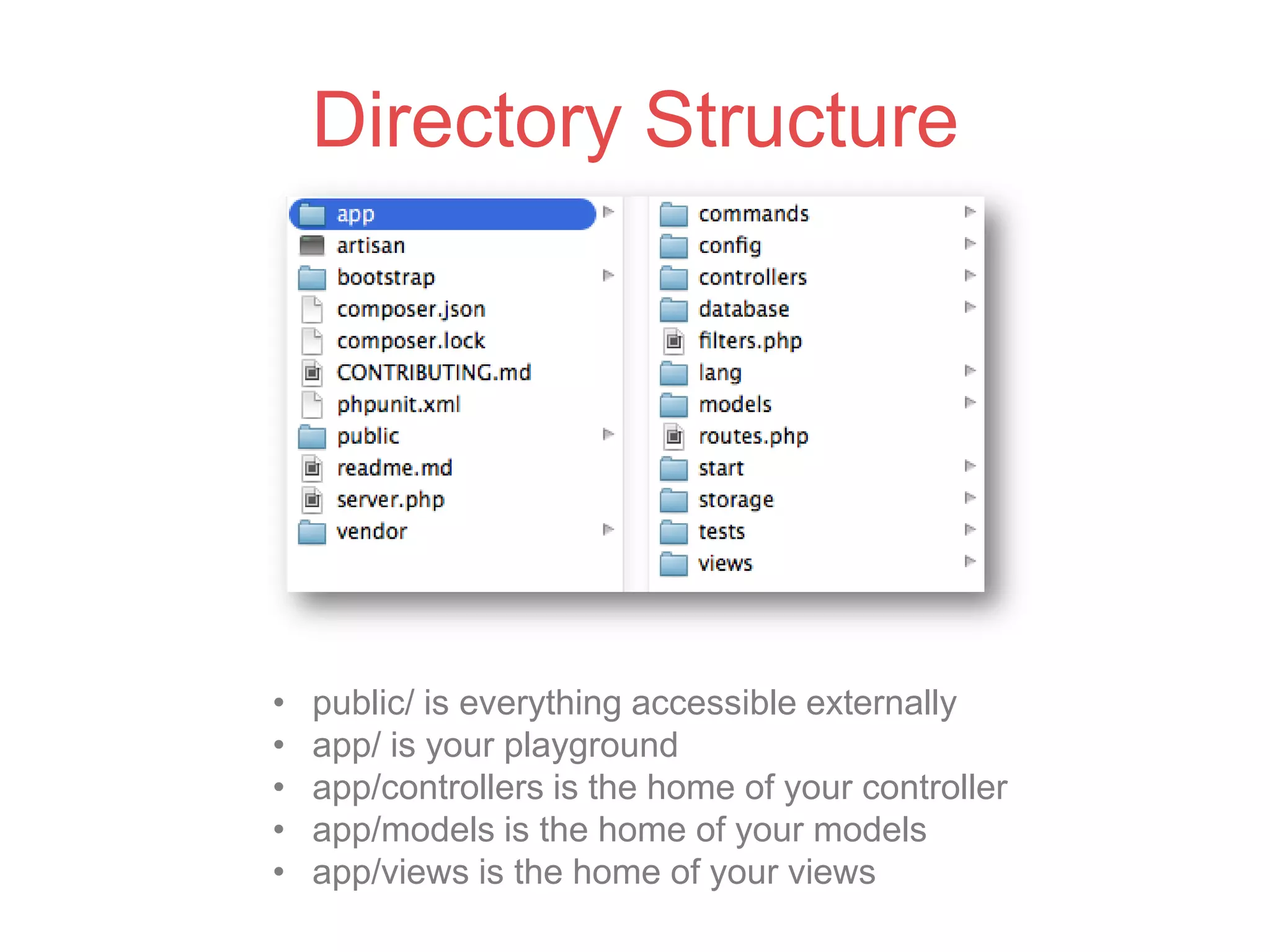 Directory Structure

app
artisan
bootstrap
composer.json
composer.lock
CONTRIBUTING.md
phpunit.xml
public
readme.md
server.php
vendor

commands
config
controllers
database
filters.php
lang
models
routes.php
start
storage
tests
views

• public/ is everything accessible externally
• app/ is your playground
• app/controllers is the home of your controller
• app/models is the home of your models
• app/views is the home of your views